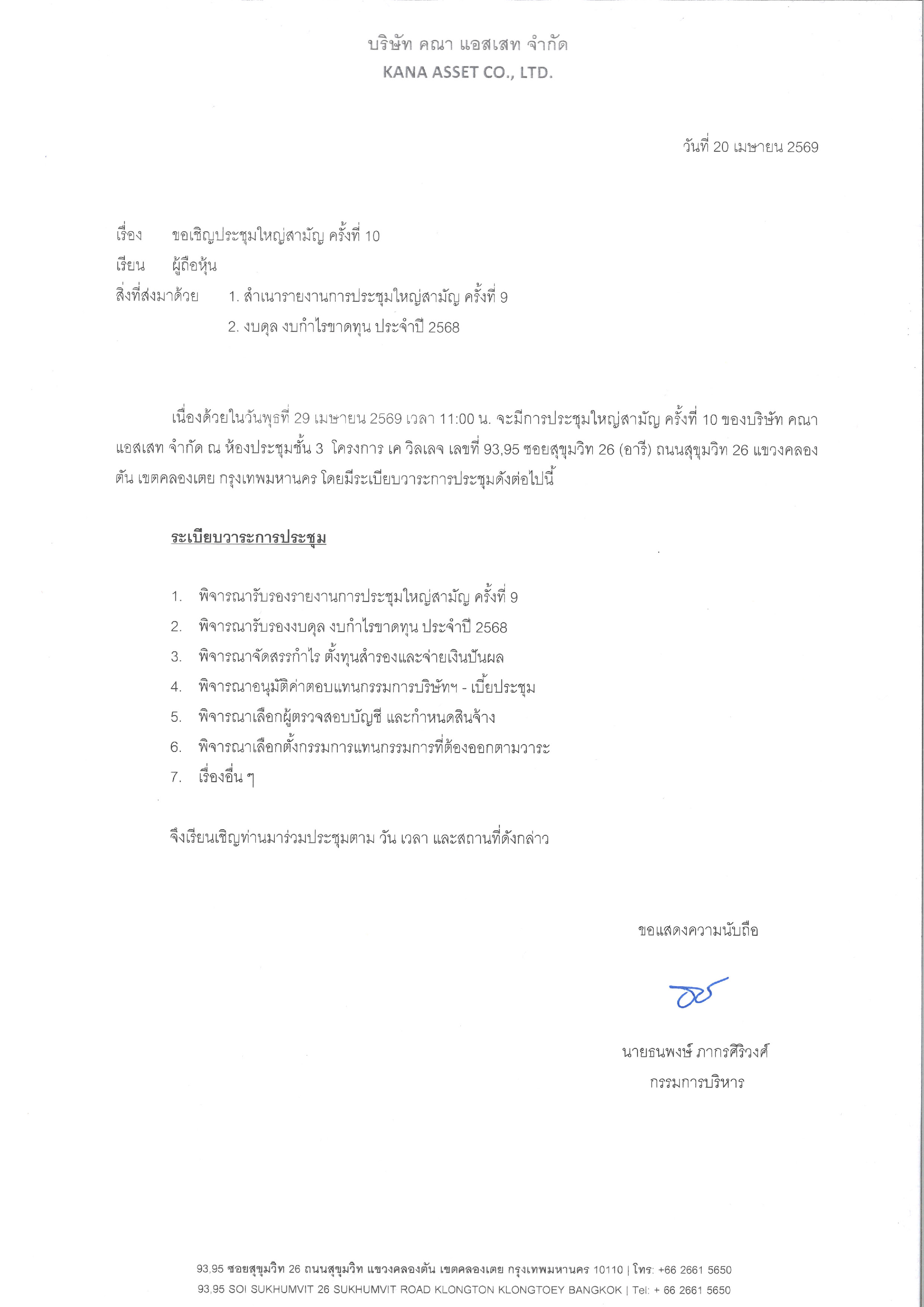 บริษัท คณา แอสเสท จำกัด
KANA ASSET CO., LTD.

วันที่ 20 เมษายน 2569

เรื่อง ขอเชิญประชุมใหญ่สามัญ ครั้งที่ 10
เรียน ผู้ถือหุ้น
สิ่งที่ส่งมาด้วย 1. สำเนารายงานการประชุมใหญ่สามัญ ครั้งที่ 9
2. งบดุล งบกำไรขาดทุน ประจำปี 2568

เนื่องด้วยในวันพุธที่ 29 เมษายน 2569 เวลา 11:00 น. จะมีการประชุมใหญ่สามัญ ครั้งที่ 10 ของบริษัท คณา แอสเสท จำกัด ณ ห้องประชุมชั้น 3 โครงการ เค วิลเลจ เลขที่ 93,95 ซอยสุขุมวิท 26 (อารี) ถนนสุขุมวิท 26 แขวงคลองตัน เขตคลองเตย กรุงเทพมหานคร โดยมีระเบียบวาระการประชุมดังต่อไปนี้

ระเบียบวาระการประชุม

1. พิจารณารับรองรายงานการประชุมใหญ่สามัญ ครั้งที่ 9
2. พิจารณารับรองงบดุล งบกำไรขาดทุน ประจำปี 2568
3. พิจารณาจัดสรรกำไร ตั้งทุนสำรองและจ่ายเงินปันผล
4. พิจารณาอนุมัติค่าตอบแทนกรรมการบริษัทฯ - เบี้ยประชุม
5. พิจารณาเลือกผู้ตรวจสอบบัญชี และกำหนดสินจ้าง
6. พิจารณาเลือกตั้งกรรมการแทนกรรมการที่ต้องออกตามวาระ
7. เรื่องอื่น ๆ

จึงเรียนเชิญท่านมาร่วมประชุมตาม วัน เวลา และสถานที่ดังกล่าว

ขอแสดงความนับถือ

นายธนพงษ์ ภากรศิริวงศ์
กรรมการบริหาร

93,95 ซอยสุขุมวิท 26 ถนนสุขุมวิท แขวงคลองตัน เขตคลองเตย กรุงเทพมหานคร 10110 | โทร: +66 2661 5650
93,95 SOI SUKHUMVIT 26 SUKHUMVIT ROAD KLONGTON KLONGTOEY BANGKOK | Tel: + 66 2661 5650